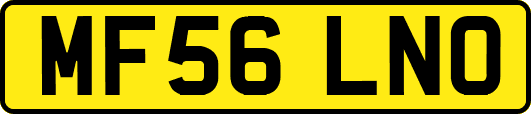 MF56 LNO